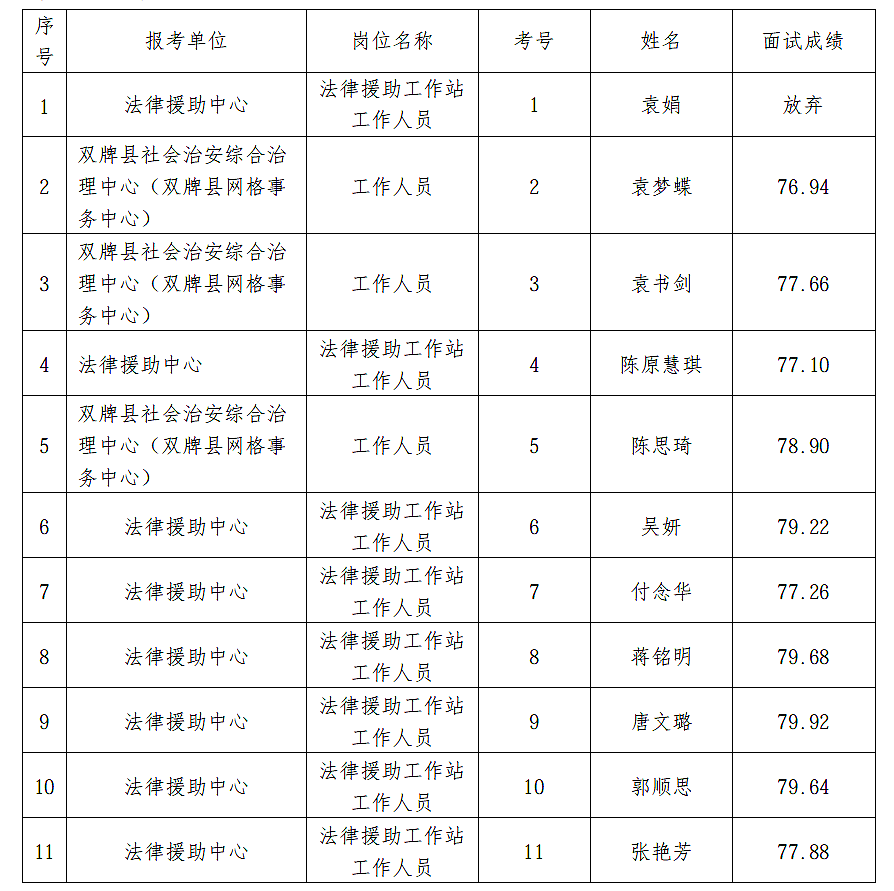 | 序号 | 报考单位 | 岗位名称 | 考号 | 姓名 | 面试成绩 |
|---|---|---|---|---|---|
| 1 | 法律援助中心 | 法律援助工作站工作人员 | 1 | 袁娟 | 放弃 |
| 2 | 双牌县社会治安综合治理中心（双牌县网格事务中心） | 工作人员 | 2 | 袁梦蝶 | 76.94 |
| 3 | 双牌县社会治安综合治理中心（双牌县网格事务中心） | 工作人员 | 3 | 袁书剑 | 77.66 |
| 4 | 法律援助中心 | 法律援助工作站工作人员 | 4 | 陈原慧琪 | 77.10 |
| 5 | 双牌县社会治安综合治理中心（双牌县网格事务中心） | 工作人员 | 5 | 陈思琦 | 78.90 |
| 6 | 法律援助中心 | 法律援助工作站工作人员 | 6 | 吴妍 | 79.22 |
| 7 | 法律援助中心 | 法律援助工作站工作人员 | 7 | 付念华 | 77.26 |
| 8 | 法律援助中心 | 法律援助工作站工作人员 | 8 | 蒋铭明 | 79.68 |
| 9 | 法律援助中心 | 法律援助工作站工作人员 | 9 | 唐文璐 | 79.92 |
| 10 | 法律援助中心 | 法律援助工作站工作人员 | 10 | 郭顺思 | 79.64 |
| 11 | 法律援助中心 | 法律援助工作站工作人员 | 11 | 张艳芳 | 77.88 |